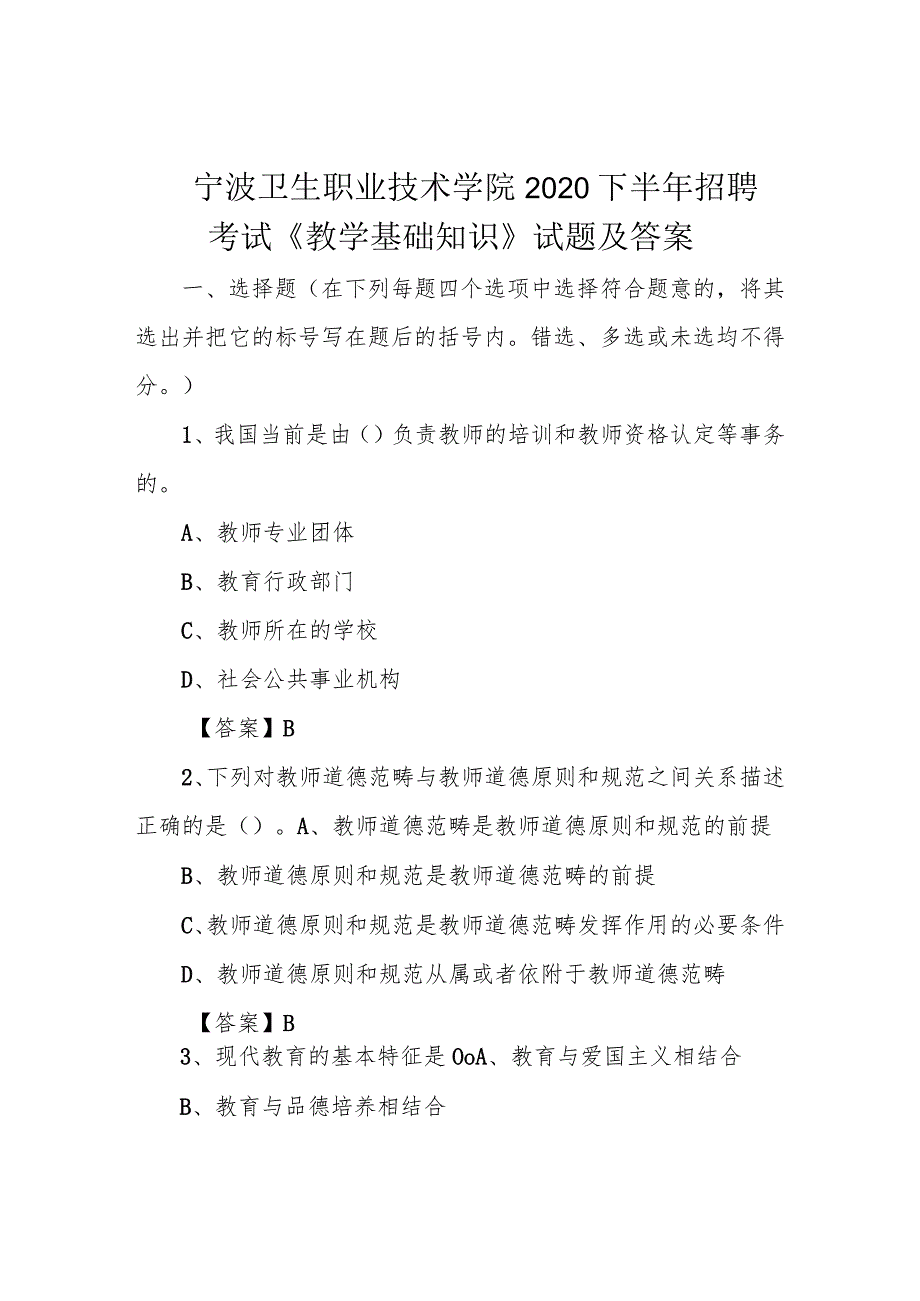 宁波卫生职业技术学院2020下半年招聘考试《教学基础知识》试题及答案

一、选择题（在下列每题四个选项中选择符合题意的，将其选出并把它的标号写在题后的括号内。错选、多选或未选均不得分。）

1、我国当前是由（）负责教师的培训和教师资格认定等事务的。

A、教师专业团体

B、教育行政部门

C、教师所在的学校

D、社会公共事业机构

【答案】B

2、下列对教师道德范畴与教师道德原则和规范之间关系描述正确的是（）。A、教师道德范畴是教师道德原则和规范的前提

B、教师道德原则和规范是教师道德范畴的前提

C、教师道德原则和规范是教师道德范畴发挥作用的必要条件

D、教师道德原则和规范从属或者依附于教师道德范畴

【答案】B

3、现代教育的基本特征是OoA、教育与爱国主义相结合

B、教育与品德培养相结合